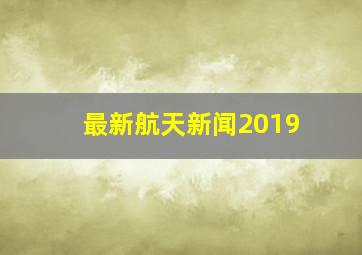 最新航天新闻2019